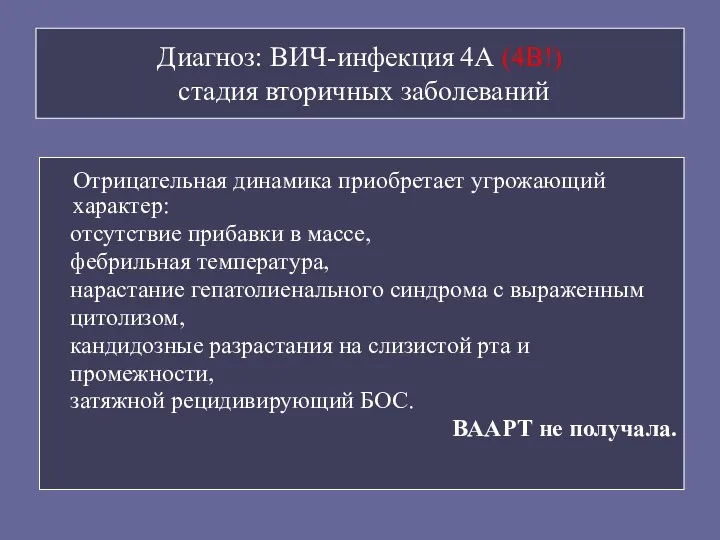 Диагноз: ВИЧ-инфекция 4А (4В!)
стадия вторичных заболеваний

Отрицательная динамика приобретает угрожающий характер:
отсутствие прибавки в массе,
фебрильная температура,
нарастание гепатолиенального синдрома с выраженным цитолизом,
кандидозные разрастания на слизистой рта и промежности,
затяжной рецидивирующий БОС.

ВААРТ не получала.